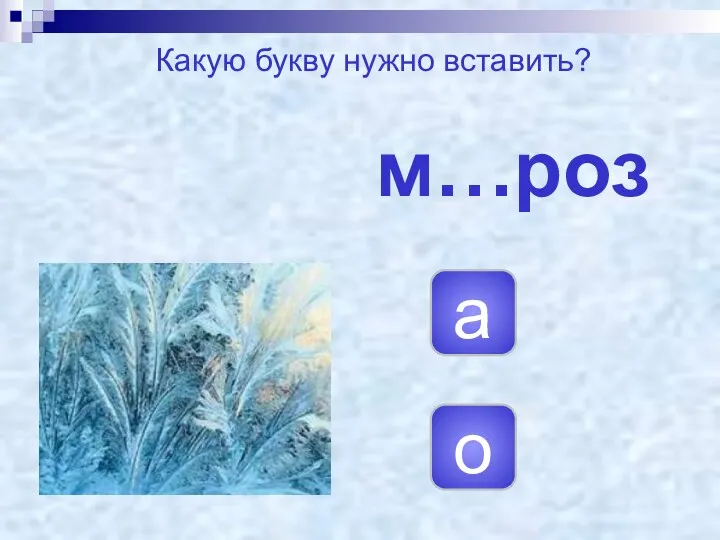 Какую букву нужно вставить?

м…роз

а

о